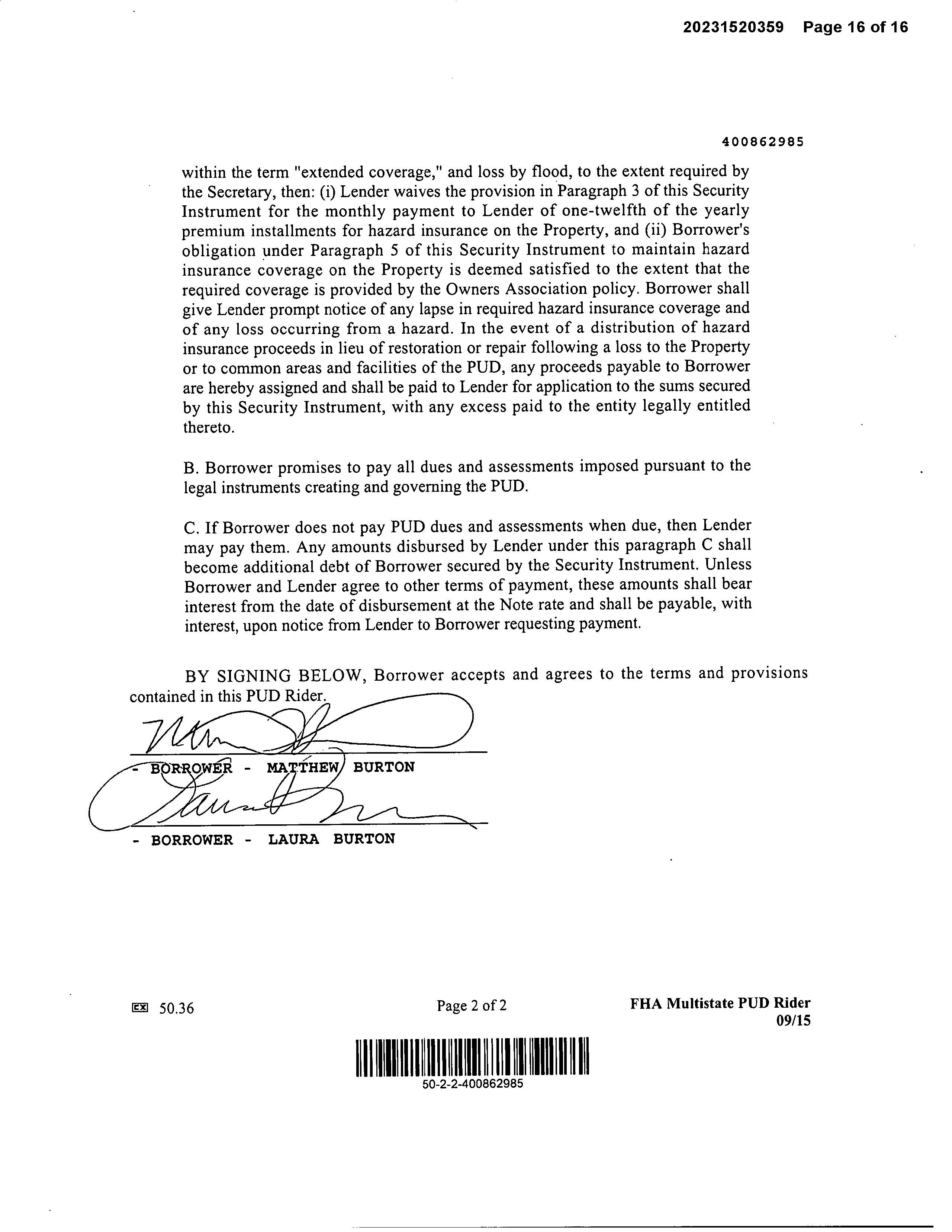 20231520359 Page 16 of 16

400862985

within the term "extended coverage," and loss by flood, to the extent required by the Secretary, then: (i) Lender waives the provision in Paragraph 3 of this Security Instrument for the monthly payment to Lender of one-twelfth of the yearly premium installments for hazard insurance on the Property, and (ii) Borrower's obligation under Paragraph 5 of this Security Instrument to maintain hazard insurance coverage on the Property is deemed satisfied to the extent that the required coverage is provided by the Owners Association policy. Borrower shall give Lender prompt notice of any lapse in required hazard insurance coverage and of any loss occurring from a hazard. In the event of a distribution of hazard insurance proceeds in lieu of restoration or repair following a loss to the Property or to common areas and facilities of the PUD, any proceeds payable to Borrower are hereby assigned and shall be paid to Lender for application to the sums secured by this Security Instrument, with any excess paid to the entity legally entitled thereto.

B. Borrower promises to pay all dues and assessments imposed pursuant to the legal instruments creating and governing the PUD.

C. If Borrower does not pay PUD dues and assessments when due, then Lender may pay them. Any amounts disbursed by Lender under this paragraph C shall become additional debt of Borrower secured by the Security Instrument. Unless Borrower and Lender agree to other terms of payment, these amounts shall bear interest from the date of disbursement at the Note rate and shall be payable, with interest, upon notice from Lender to Borrower requesting payment.

BY SIGNING BELOW, Borrower accepts and agrees to the terms and provisions contained in this PUD Rider.

- BORROWER - MATTHEW BURTON

- BORROWER - LAURA BURTON

EX 50.36

Page 2 of 2

FHA Multistate PUD Rider
09/15

50-2-2-400862985